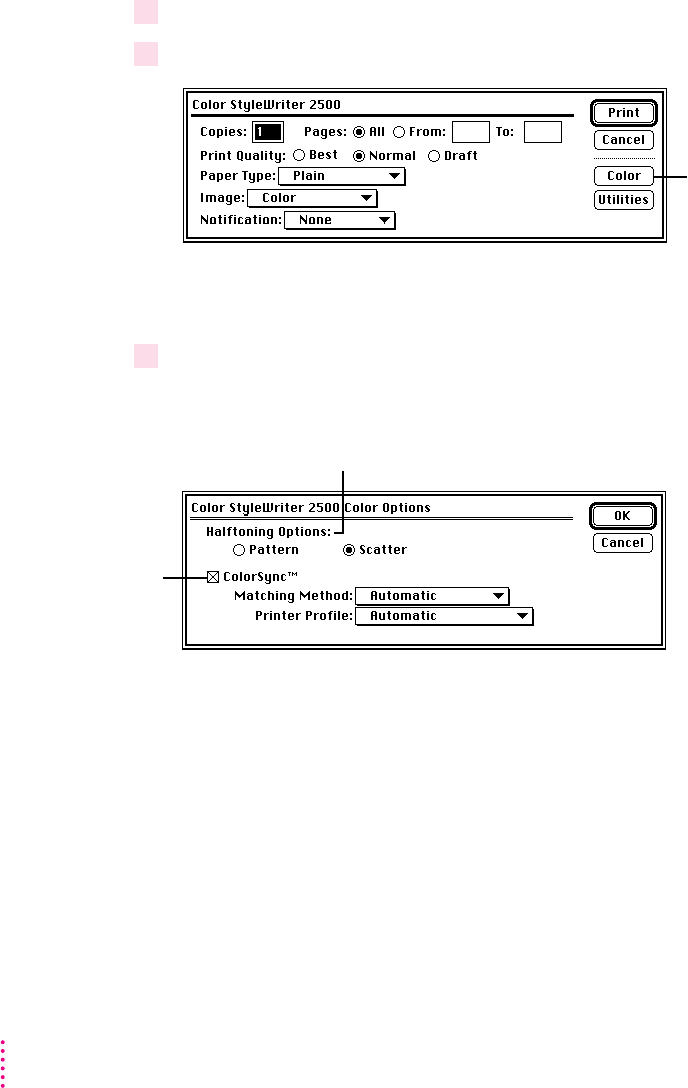 Color StyleWriter 2500

Copies: 1 Pages: All From: To:

Print Quality: Best Normal Draft

Paper Type: Plain

Image: Color

Notification: None

Print

Cancel

Color

Utilities

Color StyleWriter 2500 Color Options

Halftoning Options:

Pattern Scatter

ColorSync™

Matching Method: Automatic

Printer Profile: Automatic

OK

Cancel